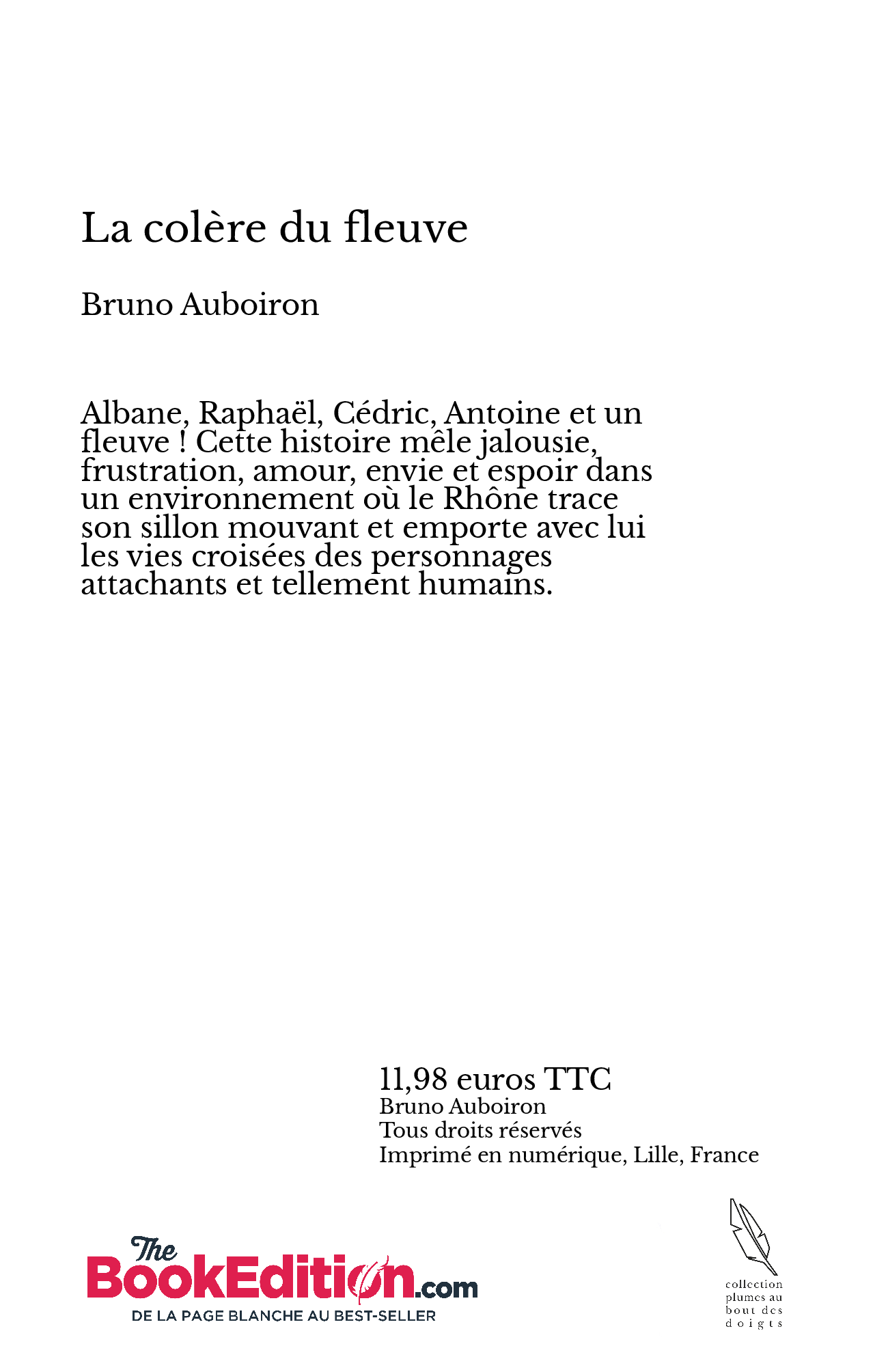 La colère du fleuve

Bruno Auboiron

Albane, Raphaël, Cédric, Antoine et un fleuve ! Cette histoire mêle jalousie, frustration, amour, envie et espoir dans un environnement où le Rhône trace son sillon mouvant et emporte avec lui les vies croisées des personnages attachants et tellement humains.

11,98 euros TTC
Bruno Auboiron
Tous droits réservés
Imprimé en numérique, Lille, France

The BookEdition.com
DE LA PAGE BLANCHE AU BEST-SELLER

collection plumes au bout des doigts